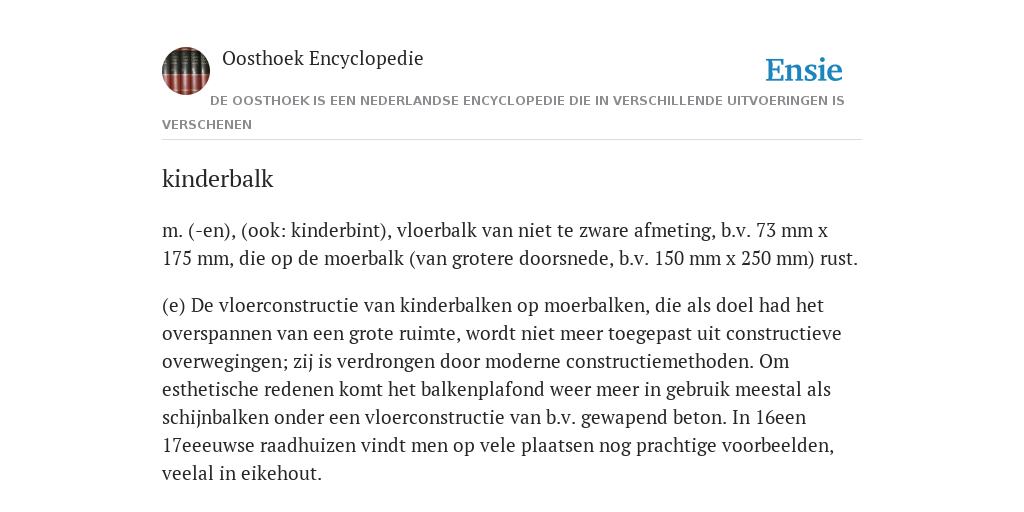 Oosthoek Encyclopedie

Ensie

DE OOSTHOEK IS EEN NEDERLANDSE ENCYCLOPEDIE DIE IN VERSCHILLENDE UITVOERINGEN IS VERSCHENEN

kinderbalk

m. (-en), (ook: kinderbint), vloerbalk van niet te zware afmeting, b.v. 73 mm x 175 mm, die op de moerbalk (van grotere doorsnede, b.v. 150 mm x 250 mm) rust.

(e) De vloerconstructie van kinderbalken op moerbalken, die als doel had het overspannen van een grote ruimte, wordt niet meer toegepast uit constructieve overwegingen; zij is verdrongen door moderne constructiemethoden. Om esthetische redenen komt het balkenplafond weer meer in gebruik meestal als schijnbalken onder een vloerconstructie van b.v. gewapend beton. In 16een 17eeeuwse raadhuizen vindt men op vele plaatsen nog prachtige voorbeelden, veelal in eikehout.